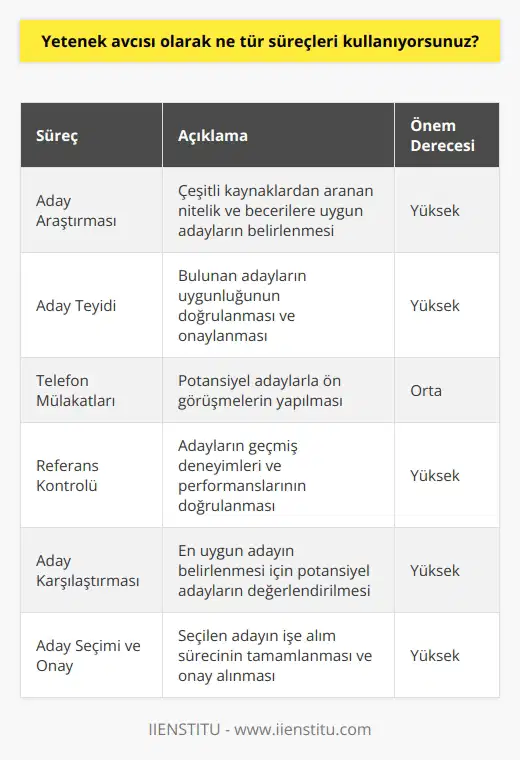 Yetenek avcısı olarak ne tür süreçleri kullanıyorsunuz?

| Süreç | Açıklama | Önem Derecesi |
|---|---|---|
| Aday Araştırması | Çeşitli kaynaklardan aranan nitelik ve becerilere uygun adayların belirlenmesi | Yüksek |
| Aday Teyidi | Bulunan adayların uygunluğunun doğrulanması ve onaylanması | Yüksek |
| Telefon Mülakatları | Potansiyel adaylarla ön görüşmelerin yapılması | Orta |
| Referans Kontrolü | Adayların geçmiş deneyimleri ve performanslarının doğrulanması | Yüksek |
| Aday Karşılaştırması | En uygun adayın belirlenmesi için potansiyel adayların değerlendirilmesi | Yüksek |
| Aday Seçimi ve Onay | Seçilen adayın işe alım sürecinin tamamlanması ve onay alınması | Yüksek |

IIENSTITU - www.iienstitu.com